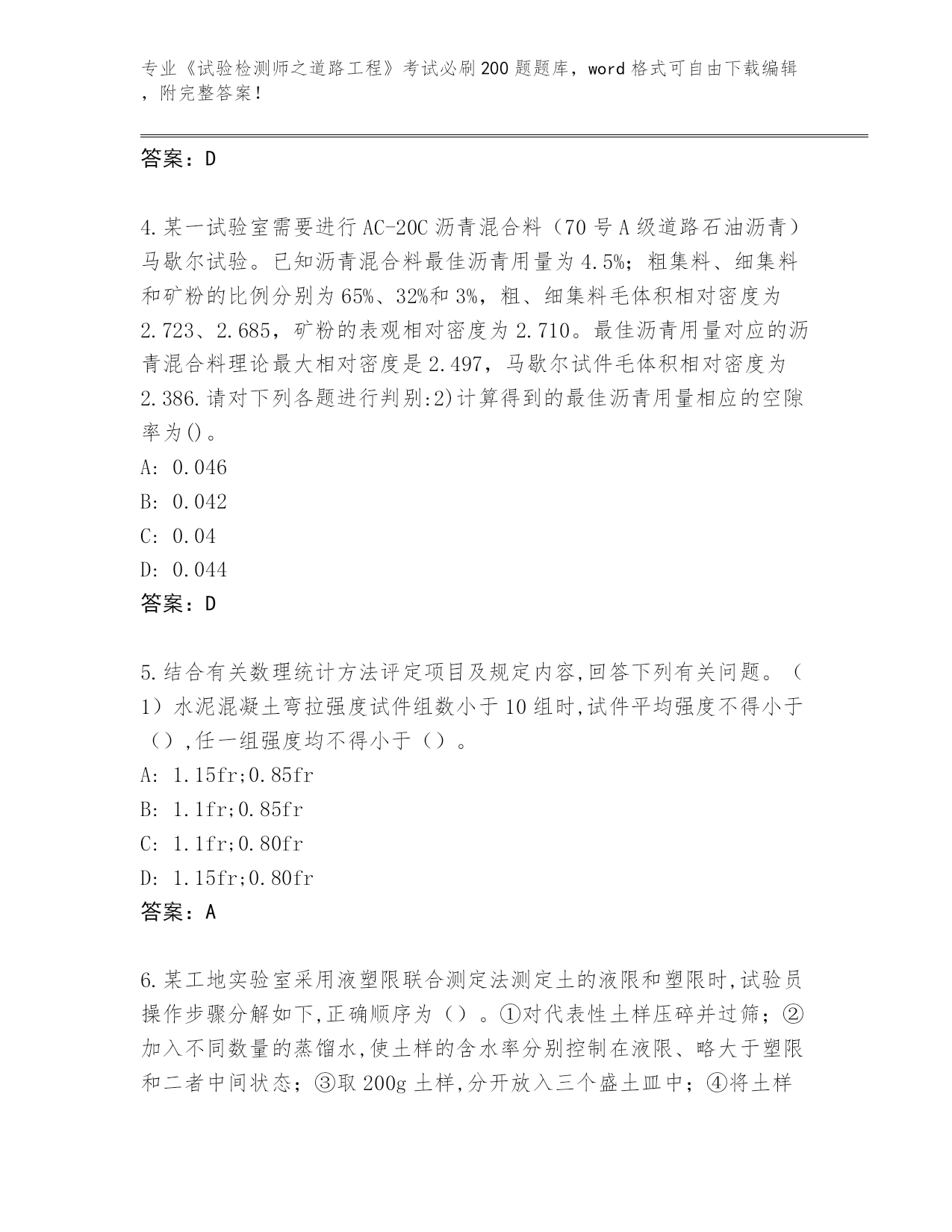 专业《试验检测师之道路工程》考试必刷200题题库，word格式可自由下载编辑，附完整答案！

答案：D

4.某一试验室需要进行AC-20C沥青混合料（70号A级道路石油沥青）马歇尔试验。已知沥青混合料最佳沥青用量为4.5%；粗集料、细集料和矿粉的比例分别为65%、32%和3%，粗、细集料毛体积相对密度为2.723、2.685，矿粉的表观相对密度为2.710。最佳沥青用量对应的沥青混合料理论最大相对密度是2.497，马歇尔试件毛体积相对密度为2.386.请对下列各题进行判别:2)计算得到的最佳沥青用量相应的空隙率为()。
A: 0.046
B: 0.042
C: 0.04
D: 0.044
答案：D

5.结合有关数理统计方法评定项目及规定内容,回答下列有关问题。（1）水泥混凝土弯拉强度试件组数小于10组时,试件平均强度不得小于（）,任一组强度均不得小于（）。
A: 1.15fr;0.85fr
B: 1.1fr;0.85fr
C: 1.1fr;0.80fr
D: 1.15fr;0.80fr
答案：A

6.某工地实验室采用液塑限联合测定法测定土的液限和塑限时,试验员操作步骤分解如下,正确顺序为（）。①对代表性土样压碎并过筛；②加入不同数量的蒸馏水,使土样的含水率分别控制在液限、略大于塑限和二者中间状态；③取200g土样,分开放入三个盛土皿中；④将土样